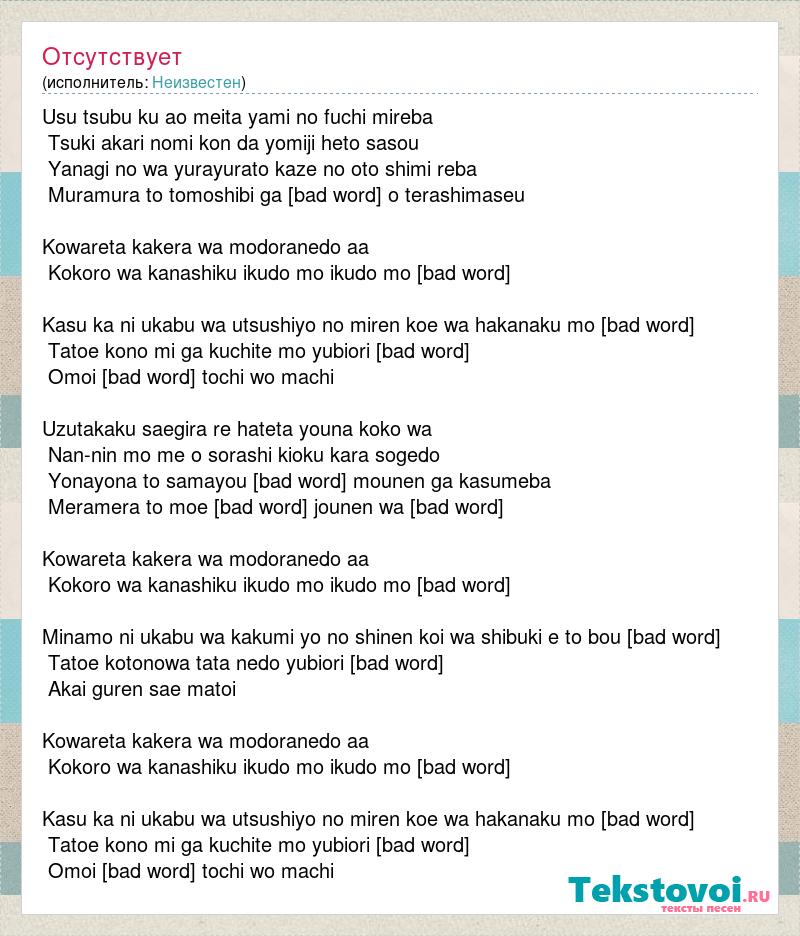 Отсутствует
(исполнитель: Неизвестен)

Usu tsubu ku ao meita yami no fuchi mireba
Tsuki akari nomi kon da yomiji heto sasou
Yanagi no wa yurayurato kaze no oto shimi reba
Muramura to tomoshibi ga [bad word] o terashimaseu

Kowareta kakera wa modoranedo aa
Kokoro wa kanashiku ikudo mo ikudo mo [bad word]

Kasu ka ni ukabu wa utsushiyo no miren koe wa hakanaku mo [bad word]
Tatoe kono mi ga kuchite mo yubiori [bad word]
Omoi [bad word] tochi wo machi

Uzutakaku saegira re hateta youna koko wa
Nan-nin mo me o sorashi kioku kara sogedo
Yonayona to samayou [bad word] mounen ga kasumeba
Meramera to moe [bad word] jounen wa [bad word]

Kowareta kakera wa modoranedo aa
Kokoro wa kanashiku ikudo mo ikudo mo [bad word]

Minamo ni ukabu wa kakumi yo no shinen koi wa shibuki e to bou [bad word]
Tatoe kotonowa tata nedo yubiori [bad word]
Akai guren sae matoi

Kowareta kakera wa modoranedo aa
Kokoro wa kanashiku ikudo mo ikudo mo [bad word]

Kasu ka ni ukabu wa utsushiyo no miren koe wa hakanaku mo [bad word]
Tatoe kono mi ga kuchite mo yubiori [bad word]
Omoi [bad word] tochi wo machi

Tekstovoi.RU
тексты песен